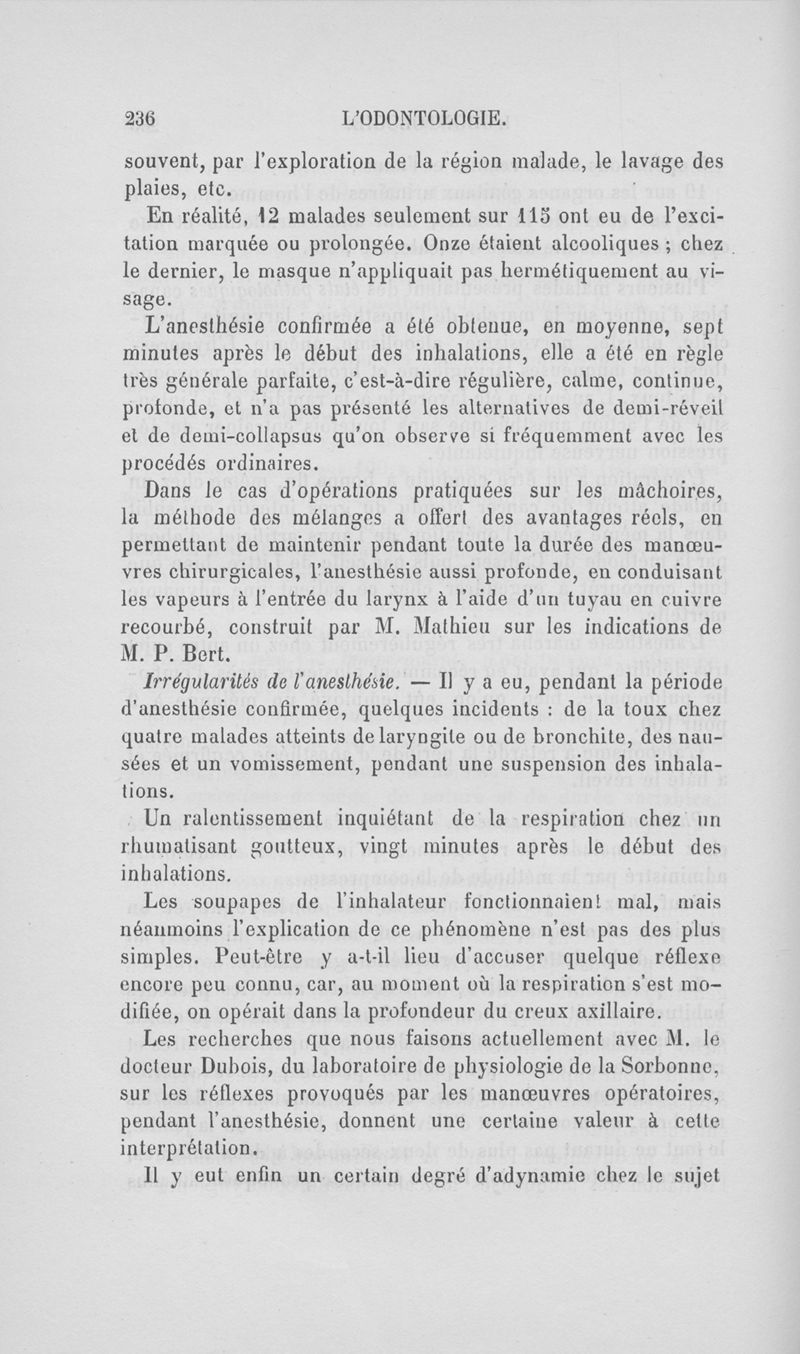 236 L'ODONTOLOGIE.

souvent, par l'exploration de la région malade, le lavage des plaies, etc.

En réalité, 12 malades seulement sur 115 ont eu de l'excitation marquée ou prolongée. Onze étaient alcooliques ; chez le dernier, le masque n'appliquait pas hermétiquement au visage.

L'anesthésie confirmée a été obtenue, en moyenne, sept minutes après le début des inhalations, elle a été en règle très générale parfaite, c'est-à-dire régulière, calme, continue, profonde, et n'a pas présenté les alternatives de demi-réveil et de demi-collapsus qu'on observe si fréquemment avec les procédés ordinaires.

Dans le cas d'opérations pratiquées sur les mâchoires, la méthode des mélanges a offert des avantages réels, en permettant de maintenir pendant toute la durée des manœuvres chirurgicales, l'anesthésie aussi profonde, en conduisant les vapeurs à l'entrée du larynx à l'aide d'un tuyau en cuivre recourbé, construit par M. Mathieu sur les indications de M. P. Bert.

Irrégularités de l'anesthésie. — Il y a eu, pendant la période d'anesthésie confirmée, quelques incidents : de la toux chez quatre malades atteints de laryngite ou de bronchite, des nausées et un vomissement, pendant une suspension des inhalations.

Un ralentissement inquiétant de la respiration chez un rhumatisant goutteux, vingt minutes après le début des inhalations.

Les soupapes de l'inhalateur fonctionnaient mal, mais néanmoins l'explication de ce phénomène n'est pas des plus simples. Peut-être y a-t-il lieu d'accuser quelque réflexe encore peu connu, car, au moment où la respiration s'est modifiée, on opérait dans la profondeur du creux axillaire.

Les recherches que nous faisons actuellement avec M. le docteur Dubois, du laboratoire de physiologie de la Sorbonne, sur les réflexes provoqués par les manœuvres opératoires, pendant l'anesthésie, donnent une certaine valeur à cette interprétation.

Il y eut enfin un certain degré d'adynamie chez le sujet